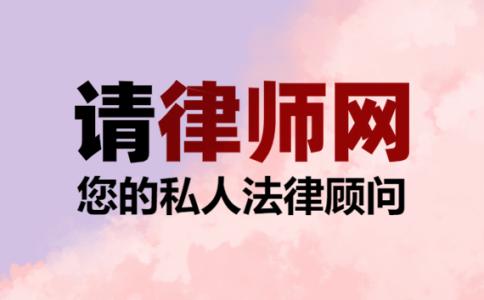 请律师网
您的私人法律顾问